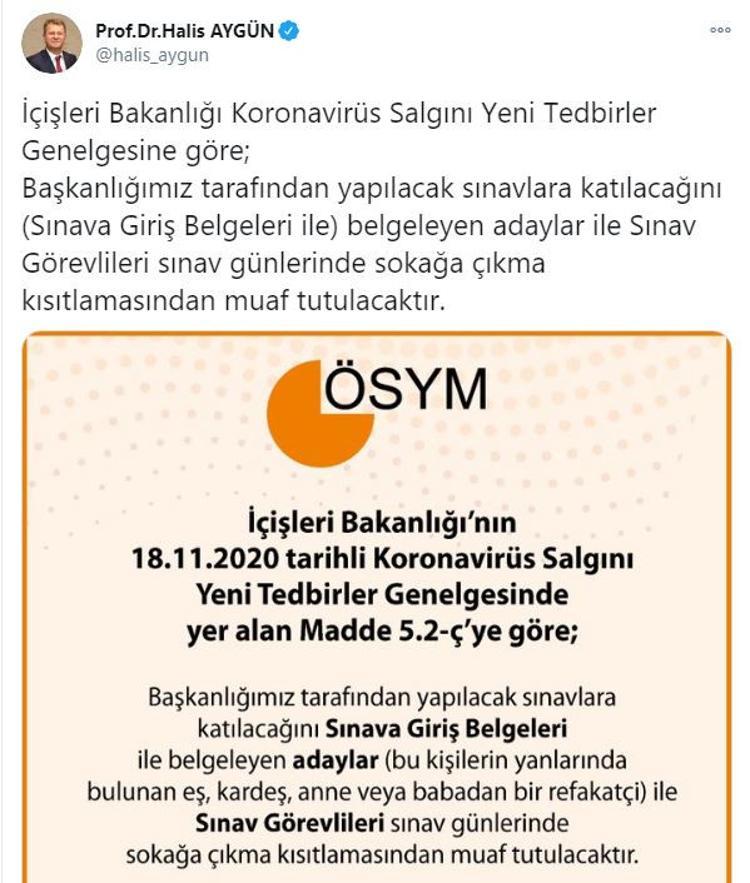 Prof.Dr.Halis AYGÜN
@halis_aygun

İçişleri Bakanlığı Koronavirüs Salgını Yeni Tedbirler Genelgesine göre;
Başkanlığımız tarafından yapılacak sınavlara katılacağını (Sınava Giriş Belgeleri ile) belgeleyen adaylar ile Sınav Görevlileri sınav günlerinde sokağa çıkma kısıtlamasından muaf tutulacaktır.

ÖSYM

İçişleri Bakanlığı'nın 18.11.2020 tarihli Koronavirüs Salgını Yeni Tedbirler Genelgesinde yer alan Madde 5.2-ç'ye göre;

Başkanlığımız tarafından yapılacak sınavlara katılacağını Sınava Giriş Belgeleri ile belgeleyen adaylar (bu kişilerin yanlarında bulunan eş, kardeş, anne veya babadan bir refakatçi) ile Sınav Görevlileri sınav günlerinde sokağa çıkma kısıtlamasından muaf tutulacaktır.